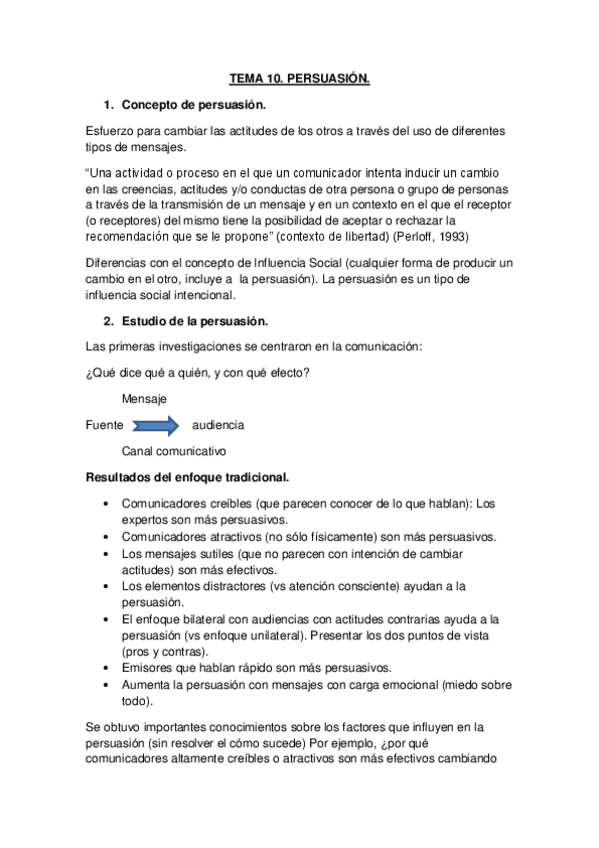 TEMA 10. PERSUASIÓN.

1. Concepto de persuasión.

Esfuerzo para cambiar las actitudes de los otros a través del uso de diferentes tipos de mensajes.

"Una actividad o proceso en el que un comunicador intenta inducir un cambio en las creencias, actitudes y/o conductas de otra persona o grupo de personas a través de la transmisión de un mensaje y en un contexto en el que el receptor (o receptores) del mismo tiene la posibilidad de aceptar o rechazar la recomendación que se le propone" (contexto de libertad) (Perloff, 1993)

Diferencias con el concepto de Influencia Social (cualquier forma de producir un cambio en el otro, incluye a la persuasión). La persuasión es un tipo de influencia social intencional.

2. Estudio de la persuasión.

Las primeras investigaciones se centraron en la comunicación:

¿Qué dice qué a quién, y con qué efecto?

Mensaje

Fuente audiencia

Canal comunicativo

Resultados del enfoque tradicional.

• Comunicadores creíbles (que parecen conocer de lo que hablan): Los expertos son más persuasivos.
• Comunicadores atractivos (no sólo físicamente) son más persuasivos.
• Los mensajes sutiles (que no parecen con intención de cambiar actitudes) son más efectivos.
• Los elementos distractores (vs atención consciente) ayudan a la persuasión.
• El enfoque bilateral con audiencias con actitudes contrarias ayuda a la persuasión (vs enfoque unilateral). Presentar los dos puntos de vista (pros y contras).
• Emisores que hablan rápido son más persuasivos.
• Aumenta la persuasión con mensajes con carga emocional (miedo sobre todo).

Se obtuvo importantes conocimientos sobre los factores que influyen en la persuasión (sin resolver el cómo sucede) Por ejemplo, ¿por qué comunicadores altamente creíbles o atractivos son más efectivos cambiando